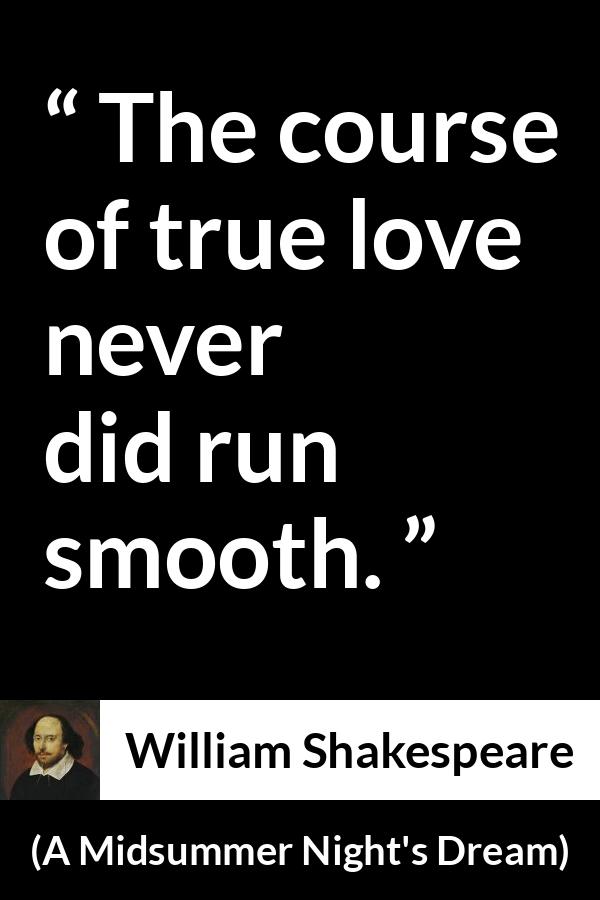 “ The course of true love never did run smooth. ”

William Shakespeare

(A Midsummer Night's Dream)